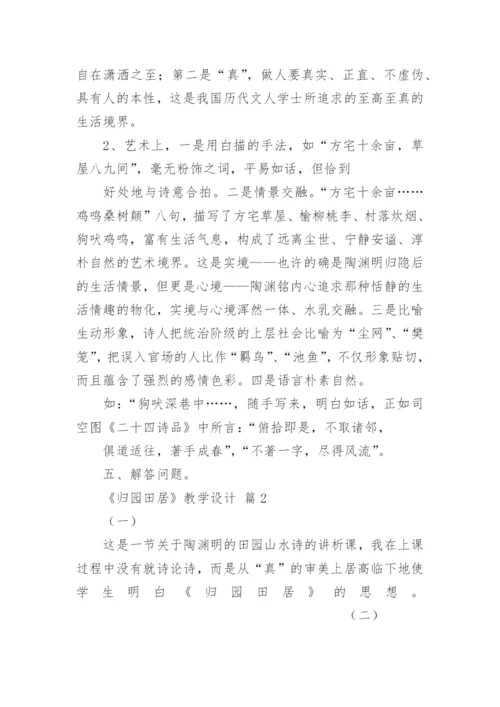 自在潇洒之至；第二是“真”，做人要真实、正直、不虚伪、具有人的本性，这是我国历代文人学士所追求的至高至真的生活境界。

2、艺术上，一是用白描的手法，如“方宅十余亩，草屋八九间”，毫无粉饰之词，平易如话，但恰到

好处地与诗意合拍。二是情景交融。“方宅十余亩……鸡鸣桑树颠”八句，描写了方宅草屋、榆柳桃李、村落炊烟、狗吠鸡鸣，富有生活气息，构成了远离尘世、宁静安谧、淳朴自然的艺术境界。这是实境——也许的确是陶渊明归隐后的生活情景，但更是心境——陶渊铭内心追求那种恬静的生活情趣的物化，实境与心境浑然一体、水乳交融。三是比喻生动形象，诗人把统治阶级的上层社会比喻为“尘网”、“樊笼”，把误入官场的人比作“羁鸟”、“池鱼”，不仅形象贴切，而且蕴含了强烈的感情色彩。四是语言朴素自然。

如：“狗吠深巷中……，随手写来，明白如话，正如司空图《二十四诗品》中所言：“俯拾即是，不取诸邻，

俱道适往，著手成春”，“不著一字，尽得风流”。

五、解答问题。

《归园田居》教学设计 篇2

（一）

这是一节关于陶渊明的田园山水诗的讲析课，我在上课过程中没有就诗论诗，而是从“真”的审美上居高临下地使学生明白《归园田居》的思想。

（二）